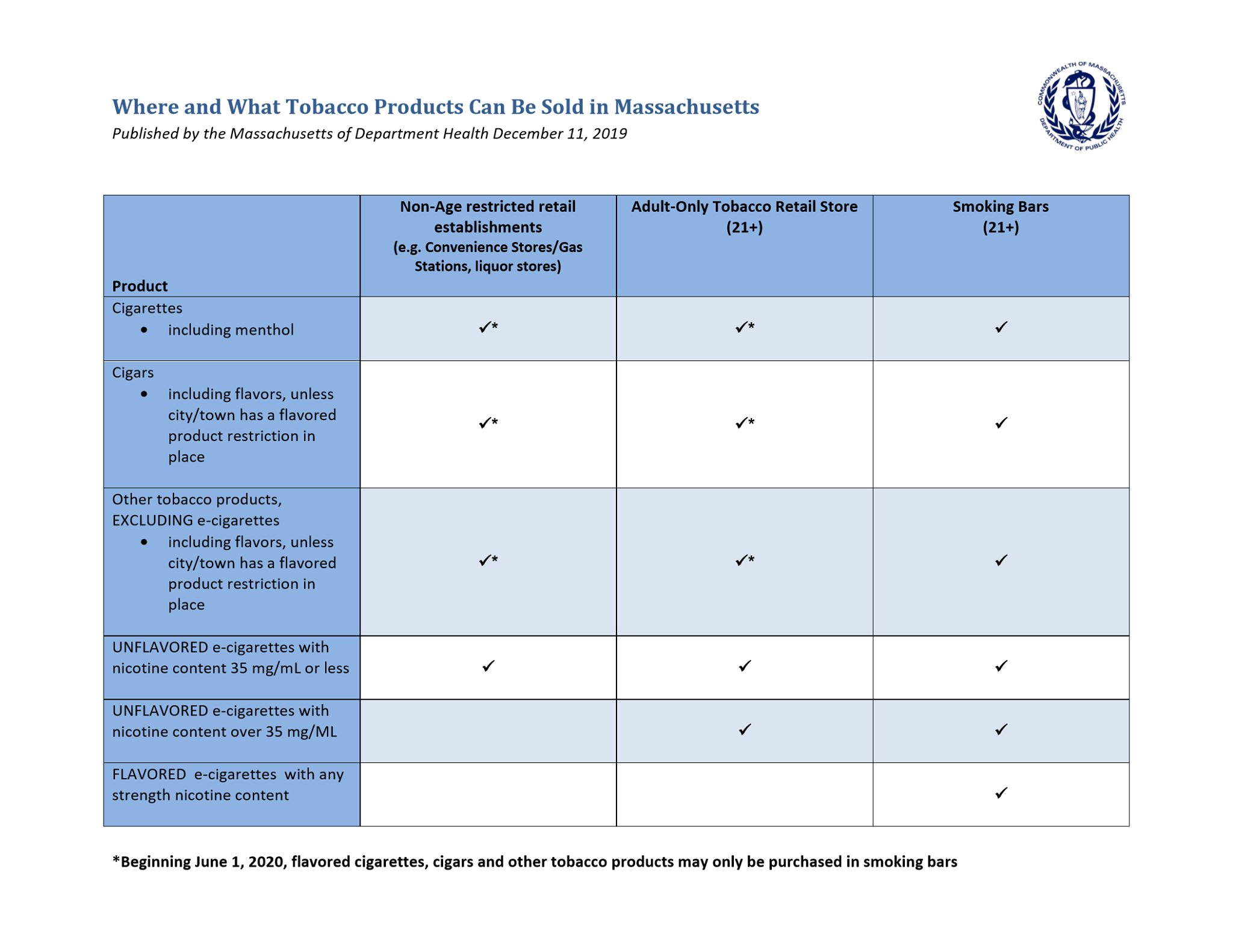 Where and What Tobacco Products Can Be Sold in Massachusetts
Published by the Massachusetts of Department Health December 11, 2019

COMMONWEALTH OF MASSACHUSETTS DEPARTMENT OF PUBLIC HEALTH

| Product | Non-Age restricted retail establishments (e.g. Convenience Stores/Gas Stations, liquor stores) | Adult-Only Tobacco Retail Store (21+) | Smoking Bars (21+) |
|---|---|---|---|
| Cigarettes • including menthol | ✓* | ✓* | ✓ |
| Cigars • including flavors, unless city/town has a flavored product restriction in place | ✓* | ✓* | ✓ |
| Other tobacco products, EXCLUDING e-cigarettes • including flavors, unless city/town has a flavored product restriction in place | ✓* | ✓* | ✓ |
| UNFLAVORED e-cigarettes with nicotine content 35 mg/mL or less | ✓ | ✓ | ✓ |
| UNFLAVORED e-cigarettes with nicotine content over 35 mg/ML | | ✓ | ✓ |
| FLAVORED e-cigarettes with any strength nicotine content | | | ✓ |

*Beginning June 1, 2020, flavored cigarettes, cigars and other tobacco products may only be purchased in smoking bars